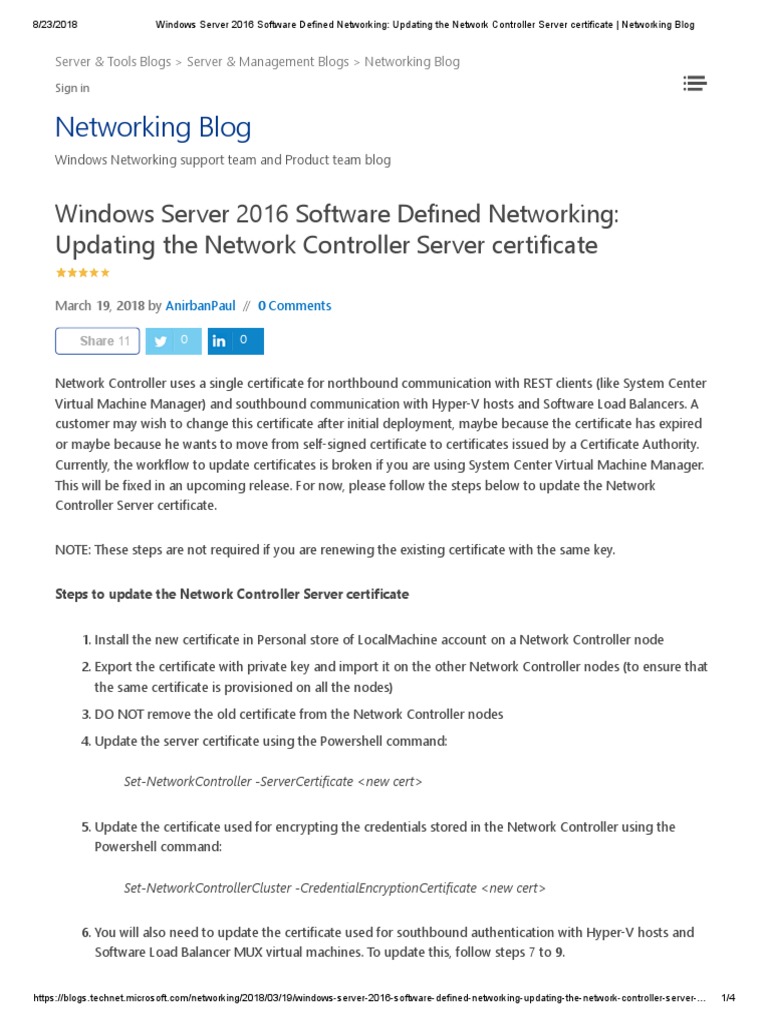 8/23/2018 Windows Server 2016 Software Defined Networking: Updating the Network Controller Server certificate | Networking Blog

Server & Tools Blogs > Server & Management Blogs > Networking Blog

Sign in

Networking Blog

Windows Networking support team and Product team blog

Windows Server 2016 Software Defined Networking: Updating the Network Controller Server certificate

★★★★★

March 19, 2018 by AnirbanPaul // 0 Comments

Share 11 0 in 0

Network Controller uses a single certificate for northbound communication with REST clients (like System Center Virtual Machine Manager) and southbound communication with Hyper-V hosts and Software Load Balancers. A customer may wish to change this certificate after initial deployment, maybe because the certificate has expired or maybe because he wants to move from self-signed certificate to certificates issued by a Certificate Authority. Currently, the workflow to update certificates is broken if you are using System Center Virtual Machine Manager. This will be fixed in an upcoming release. For now, please follow the steps below to update the Network Controller Server certificate.

NOTE: These steps are not required if you are renewing the existing certificate with the same key.

Steps to update the Network Controller Server certificate

1. Install the new certificate in Personal store of LocalMachine account on a Network Controller node
2. Export the certificate with private key and import it on the other Network Controller nodes (to ensure that the same certificate is provisioned on all the nodes)
3. DO NOT remove the old certificate from the Network Controller nodes
4. Update the server certificate using the Powershell command:

Set-NetworkController -ServerCertificate <new cert>

5. Update the certificate used for encrypting the credentials stored in the Network Controller using the Powershell command:

Set-NetworkControllerCluster -CredentialEncryptionCertificate <new cert>

6. You will also need to update the certificate used for southbound authentication with Hyper-V hosts and Software Load Balancer MUX virtual machines. To update this, follow steps 7 to 9.

https://blogs.technet.microsoft.com/networking/2018/03/19/windows-server-2016-software-defined-networking-updating-the-network-controller-server-... 1/4